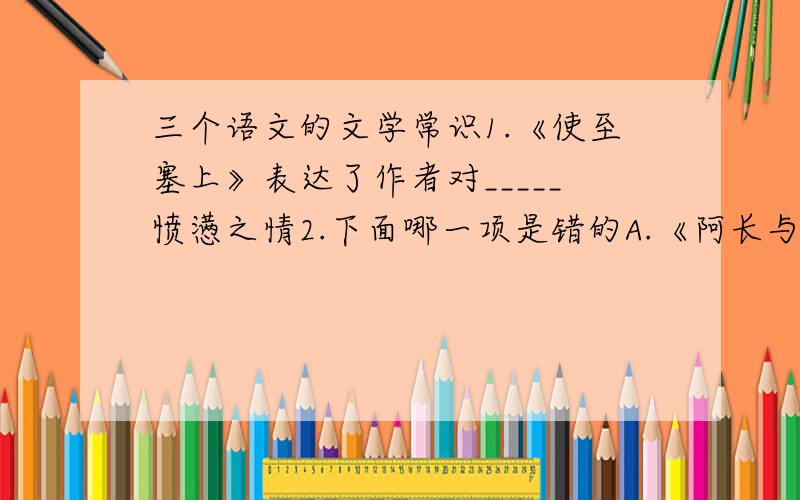 三个语文的文学常识1.《使至塞上》表达了作者对_____愤懑之情2.下面哪一项是错的A.《阿长与